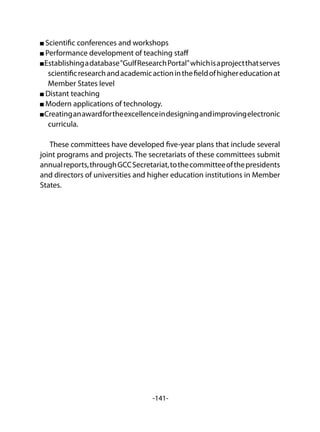 ■ Scientific conferences and workshops
■ Performance development of teaching staff
■ Establishing a database "Gulf Research Portal" which is a project that serves scientific research and academic action in the field of higher education at Member States level
■ Distant teaching
■ Modern applications of technology.
■ Creating an award for the excellence in designing and improving electronic curricula.

These committees have developed five-year plans that include several joint programs and projects. The secretariats of these committees submit annual reports, through GCC Secretariat, to the committee of the presidents and directors of universities and higher education institutions in Member States.

-141-